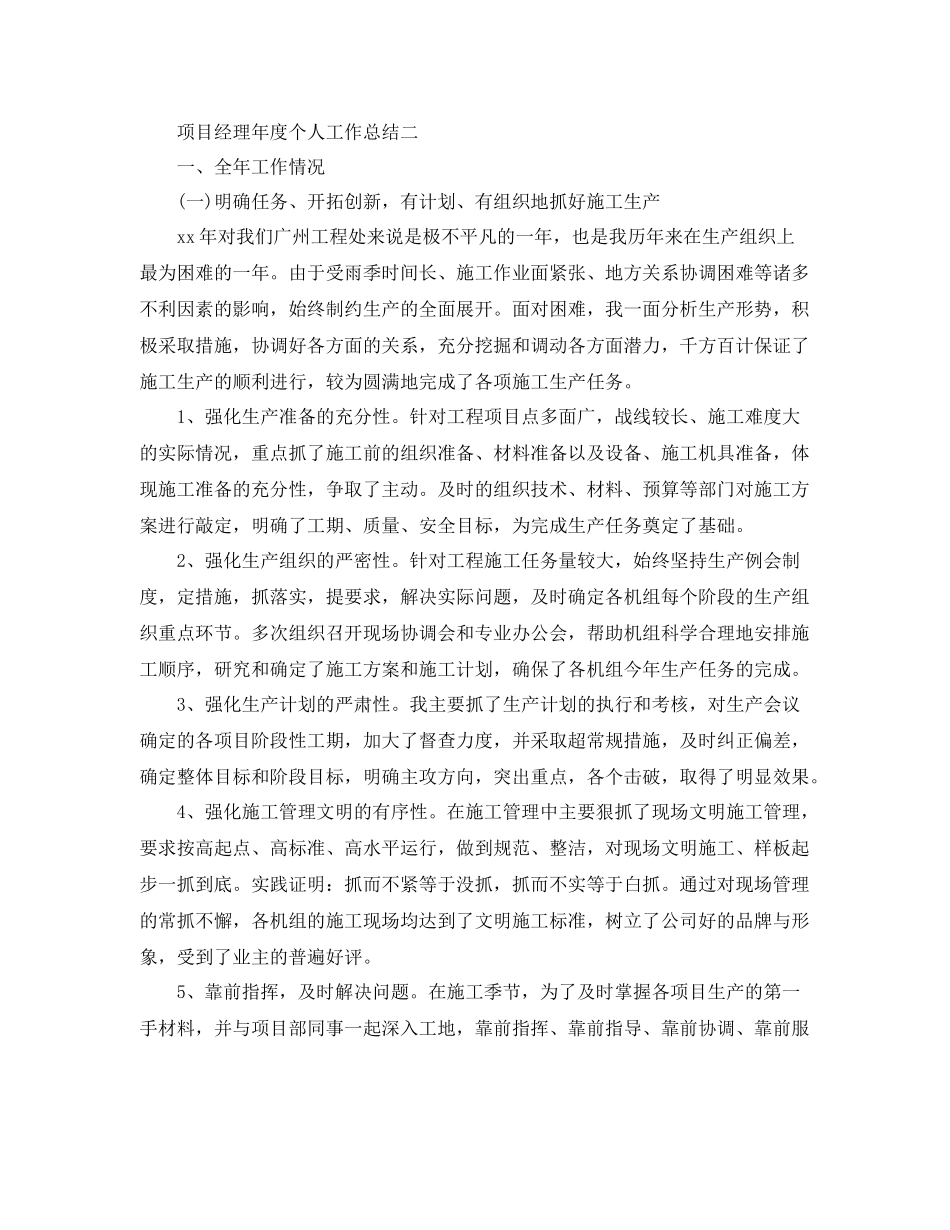 项目经理年度个人工作总结二

一、全年工作情况

(一)明确任务、开拓创新，有计划、有组织地抓好施工生产

xx年对我们广州工程处来说是极不平凡的一年，也是我历年来在生产组织上最为困难的一年。由于受雨季时间长、施工作业面紧张、地方关系协调困难等诸多不利因素的影响，始终制约生产的全面展开。面对困难，我一面分析生产形势，积极采取措施，协调好各方面的关系，充分挖掘和调动各方面潜力，千方百计保证了施工生产的顺利进行，较为圆满地完成了各项施工生产任务。

1、强化生产准备的充分性。针对工程项目点多面广，战线较长、施工难度大的实际情况，重点抓了施工前的组织准备、材料准备以及设备、施工机具准备，体现施工准备的充分性，争取了主动。及时的组织技术、材料、预算等部门对施工方案进行敲定，明确了工期、质量、安全目标，为完成生产任务奠定了基础。

2、强化生产组织的严密性。针对工程施工任务量较大，始终坚持生产例会制度，定措施，抓落实，提要求，解决实际问题，及时确定各机组每个阶段的生产组织重点环节。多次组织召开现场协调会和专业办公会，帮助机组科学合理地安排施工顺序，研究和确定了施工方案和施工计划，确保了各机组今年生产任务的完成。

3、强化生产计划的严肃性。我主要抓了生产计划的执行和考核，对生产会议确定的各项目阶段性工期，加大了督查力度，并采取超常规措施，及时纠正偏差，确定整体目标和阶段目标，明确主攻方向，突出重点，各个击破，取得了明显效果。

4、强化施工管理文明的有序性。在施工管理中主要狠抓了现场文明施工管理，要求按高起点、高标准、高水平运行，做到规范、整洁，对现场文明施工、样板起步一抓到底。实践证明：抓而不紧等于没抓，抓而不实等于白抓。通过对现场管理的常抓不懈，各机组的施工现场均达到了文明施工标准，树立了公司好的品牌与形象，受到了业主的普遍好评。

5、靠前指挥，及时解决问题。在施工季节，为了及时掌握各项目生产的第一手材料，并与项目部同事一起深入工地，靠前指挥、靠前指导、靠前协调、靠前服